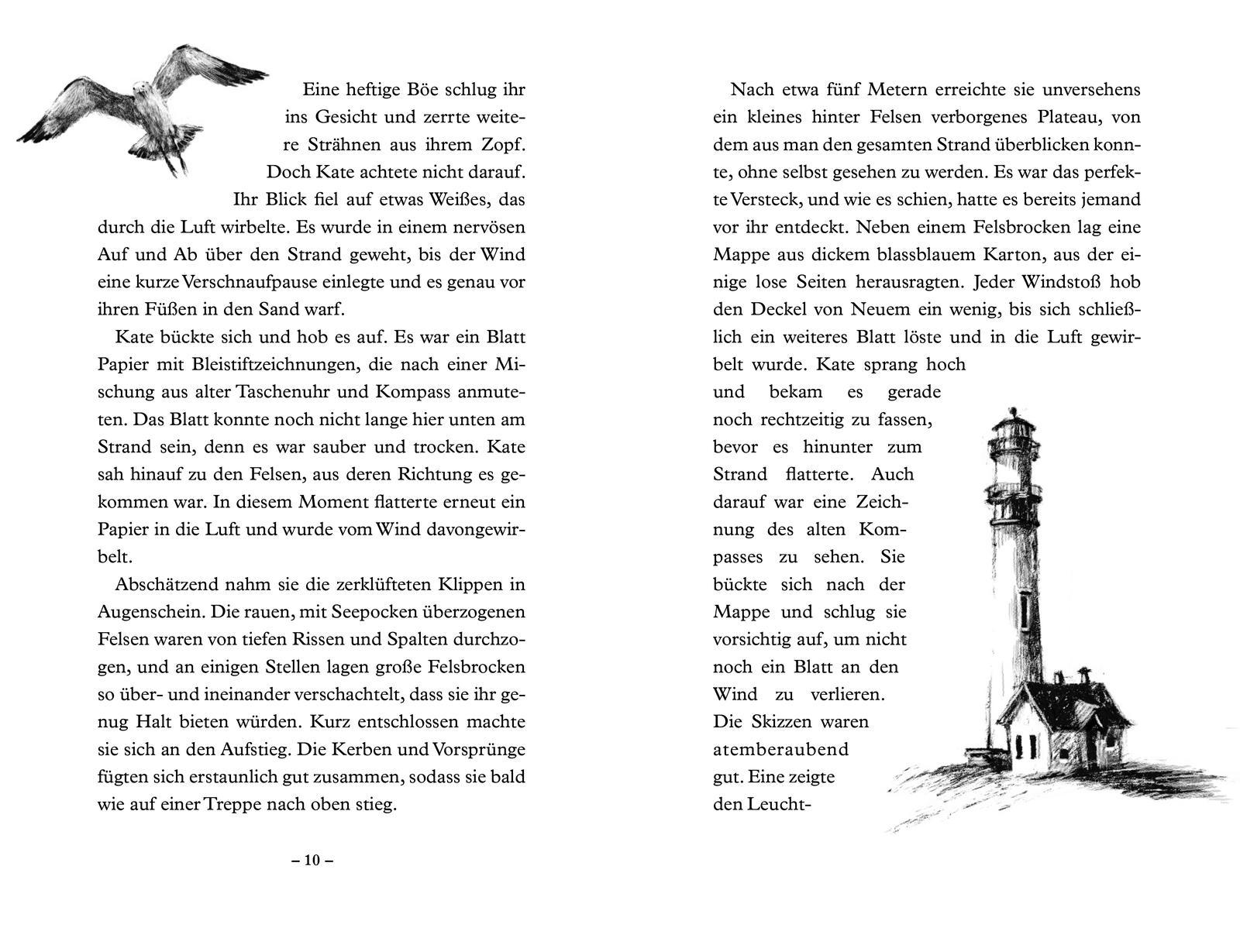 Eine heftige Böe schlug ihr ins Gesicht und zerrte weitere Strähnen aus ihrem Zopf. Doch Kate achtete nicht darauf. Ihr Blick fiel auf etwas Weißes, das durch die Luft wirbelte. Es wurde in einem nervösen Auf und Ab über den Strand geweht, bis der Wind eine kurze Verschnaufpause einlegte und es genau vor ihren Füßen in den Sand warf.

Kate bückte sich und hob es auf. Es war ein Blatt Papier mit Bleistiftzeichnungen, die nach einer Mischung aus alter Taschenuhr und Kompass anmuteten. Das Blatt konnte noch nicht lange hier unten am Strand sein, denn es war sauber und trocken. Kate sah hinauf zu den Felsen, aus deren Richtung es gekommen war. In diesem Moment flatterte erneut ein Papier in die Luft und wurde vom Wind davongewirbelt.

Abschätzend nahm sie die zerklüfteten Klippen in Augenschein. Die rauen, mit Seepocken überzogenen Felsen waren von tiefen Rissen und Spalten durchzogen, und an einigen Stellen lagen große Felsbrocken so über- und ineinander verschachtelt, dass sie ihr genug Halt bieten würden. Kurz entschlossen machte sie sich an den Aufstieg. Die Kerben und Vorsprünge fügten sich erstaunlich gut zusammen, sodass sie bald wie auf einer Treppe nach oben stieg.

– 10 –

Nach etwa fünf Metern erreichte sie unversehens ein kleines hinter Felsen verborgenes Plateau, von dem aus man den gesamten Strand überblicken konnte, ohne selbst gesehen zu werden. Es war das perfekte Versteck, und wie es schien, hatte es bereits jemand vor ihr entdeckt. Neben einem Felsbrocken lag eine Mappe aus dickem blassblauem Karton, aus der einige lose Seiten herausragten. Jeder Windstoß hob den Deckel von Neuem ein wenig, bis sich schließlich ein weiteres Blatt löste und in die Luft gewirbelt wurde. Kate sprang hoch und bekam es gerade noch rechtzeitig zu fassen, bevor es hinunter zum Strand flatterte. Auch darauf war eine Zeichnung des alten Kompasses zu sehen. Sie bückte sich nach der Mappe und schlug sie vorsichtig auf, um nicht noch ein Blatt an den Wind zu verlieren. Die Skizzen waren atemberaubend gut. Eine zeigte den Leucht-